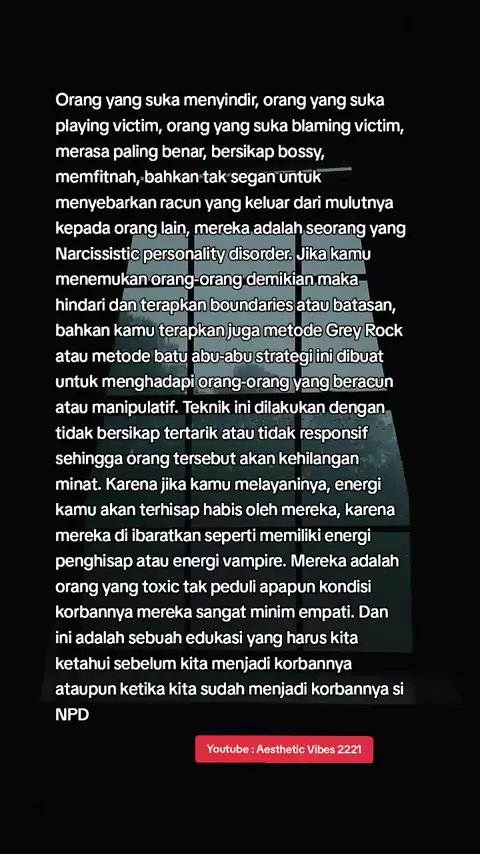 Orang yang suka menyindir, orang yang suka playing victim, orang yang suka blaming victim, merasa paling benar, bersikap bossy, memfitnah, bahkan tak segan untuk menyebarkan racun yang keluar dari mulutnya kepada orang lain, mereka adalah seorang yang Narcissistic personality disorder. Jika kamu menemukan orang-orang demikian maka hindari dan terapkan boundaries atau batasan, bahkan kamu terapkan juga metode Grey Rock atau metode batu abu-abu strategi ini dibuat untuk menghadapi orang-orang yang beracun atau manipulatif. Teknik ini dilakukan dengan tidak bersikap tertarik atau tidak responsif sehingga orang tersebut akan kehilangan minat. Karena jika kamu melayaninya, energi kamu akan terhisap habis oleh mereka, karena mereka di ibaratkan seperti memiliki energi penghisap atau energi vampire. Mereka adalah orang yang toxic tak peduli apapun kondisi korbannya mereka sangat minim empati. Dan ini adalah sebuah edukasi yang harus kita ketahui sebelum kita menjadi korbannya ataupun ketika kita sudah menjadi korbannya si NPD

Youtube : Aesthetic Vibes 2221